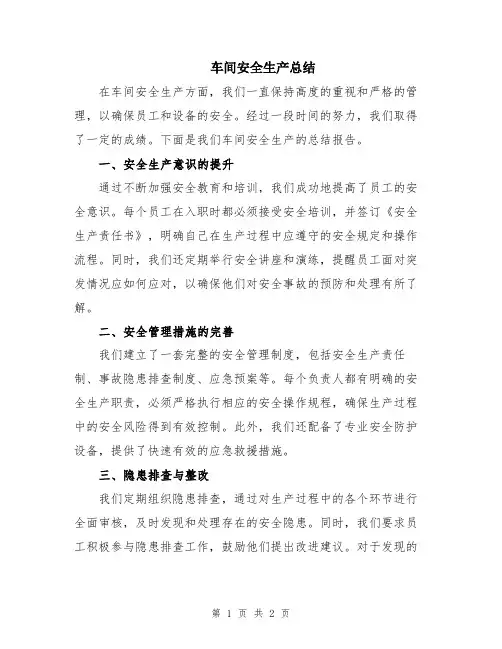 车间安全生产总结

在车间安全生产方面，我们一直保持高度的重视和严格的管理，以确保员工和设备的安全。经过一段时间的努力，我们取得了一定的成绩。下面是我们车间安全生产的总结报告。

一、安全生产意识的提升

通过不断加强安全教育和培训，我们成功地提高了员工的安全意识。每个员工在入职时都必须接受安全培训，并签订《安全生产责任书》，明确自己在生产过程中应遵守的安全规定和操作流程。同时，我们还定期举行安全讲座和演练，提醒员工面对突发情况应如何应对，以确保他们对安全事故的预防和处理有所了解。

二、安全管理措施的完善

我们建立了一套完整的安全管理制度，包括安全生产责任制、事故隐患排查制度、应急预案等。每个负责人都有明确的安全生产职责，必须严格执行相应的安全操作规程，确保生产过程中的安全风险得到有效控制。此外，我们还配备了专业安全防护设备，提供了快速有效的应急救援措施。

三、隐患排查与整改

我们定期组织隐患排查，通过对生产过程中的各个环节进行全面审核，及时发现和处理存在的安全隐患。同时，我们要求员工积极参与隐患排查工作，鼓励他们提出改进建议。对于发现的

第 1 页 共 2 页